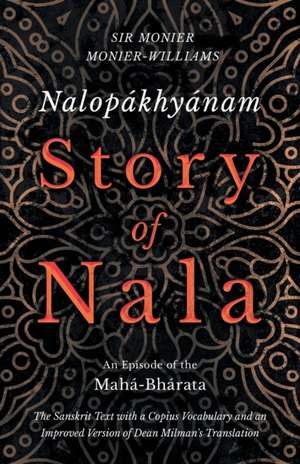 SIR MONIER
MONIER-WILLIAMS

Nalopákhyánam

Story
of
Nala

An Episode of the
Mahá-Bhárata

The Sanskrit Text with a Copius Vocabulary and an Improved Version of Dean Milman's Translation